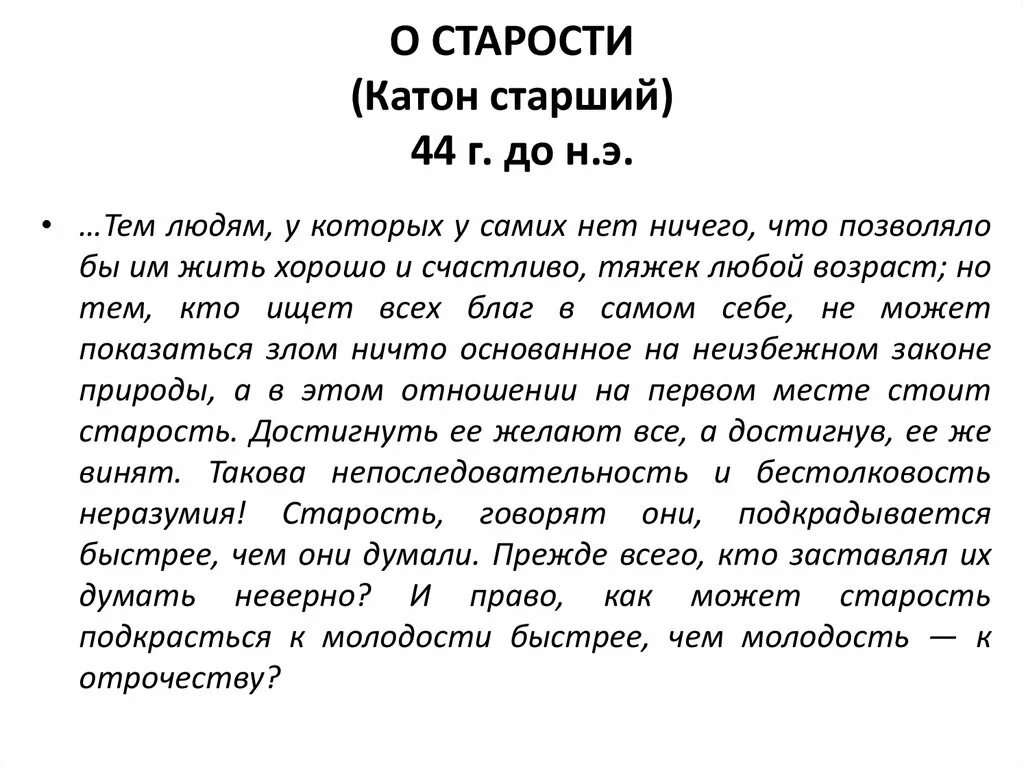 О СТАРОСТИ
(Катон старший)
44 г. до н.э.

• …Тем людям, у которых у самих нет ничего, что позволяло бы им жить хорошо и счастливо, тяжек любой возраст; но тем, кто ищет всех благ в самом себе, не может показаться злом ничто основанное на неизбежном законе природы, а в этом отношении на первом месте стоит старость. Достигнуть ее желают все, а достигнув, ее же винят. Такова непоследовательность и бестолковость неразумия! Старость, говорят они, подкрадывается быстрее, чем они думали. Прежде всего, кто заставлял их думать неверно? И право, как может старость подкрасться к молодости быстрее, чем молодость — к отрочеству?